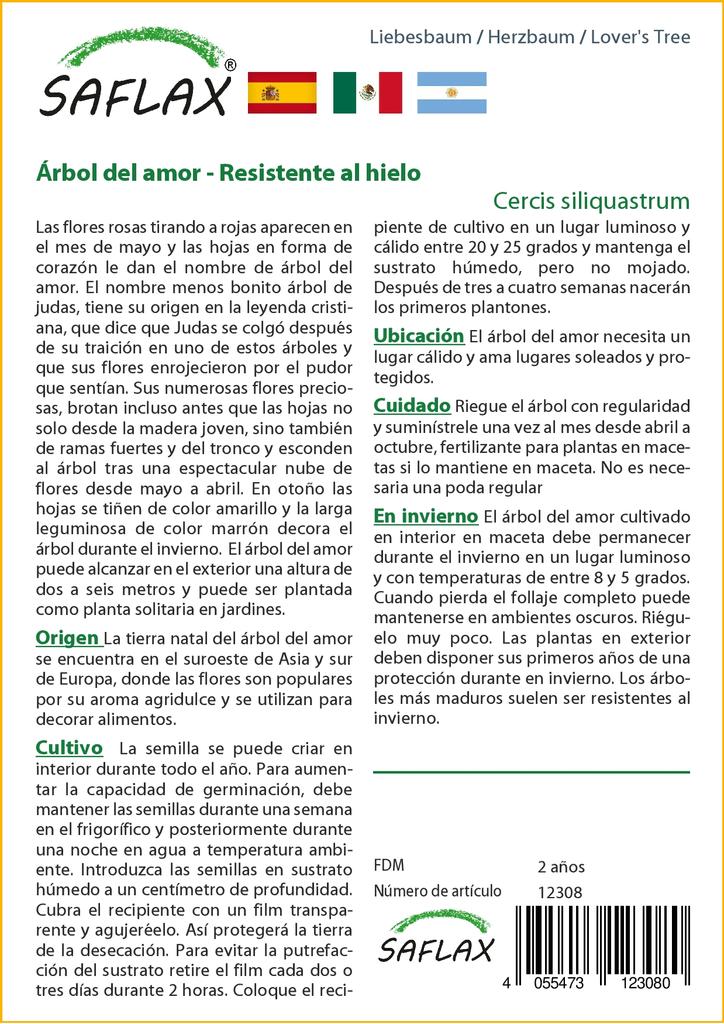 SAFLAX®

Liebesbaum / Herzbaum / Lover's Tree

Árbol del amor - Resistente al hielo

Cercis siliquastrum

Las flores rosas tirando a rojas aparecen en el mes de mayo y las hojas en forma de corazón le dan el nombre de árbol del amor. El nombre menos bonito árbol de judas, tiene su origen en la leyenda cristiana, que dice que Judas se colgó después de su traición en uno de estos árboles y que sus flores enrojecieron por el pudor que sentían. Sus numerosas flores preciosas, brotan incluso antes que las hojas no solo desde la madera joven, sino también de ramas fuertes y del tronco y esconden al árbol tras una espectacular nube de flores desde mayo a abril. En otoño las hojas se tiñen de color amarillo y la larga leguminosa de color marrón decora el árbol durante el invierno. El árbol del amor puede alcanzar en el exterior una altura de dos a seis metros y puede ser plantada como planta solitaria en jardines.

Origen La tierra natal del árbol del amor se encuentra en el suroeste de Asia y sur de Europa, donde las flores son populares por su aroma agridulce y se utilizan para decorar alimentos.

Cultivo La semilla se puede criar en interior durante todo el año. Para aumentar la capacidad de germinación, debe mantener las semillas durante una semana en el frigorífico y posteriormente durante una noche en agua a temperatura ambiente. Introduzca las semillas en sustrato húmedo a un centímetro de profundidad. Cubra el recipiente con un film transparente y agujeréelo. Así protegerá la tierra de la desecación. Para evitar la putrefacción del sustrato retire el film cada dos o tres días durante 2 horas. Coloque el recipiente de cultivo en un lugar luminoso y cálido entre 20 y 25 grados y mantenga el sustrato húmedo, pero no mojado. Después de tres a cuatro semanas nacerán los primeros plantones.

Ubicación El árbol del amor necesita un lugar cálido y ama lugares soleados y protegidos.

Cuidado Riegue el árbol con regularidad y suminístrele una vez al mes desde abril a octubre, fertilizante para plantas en macetas si lo mantiene en maceta. No es necesaria una poda regular

En invierno El árbol del amor cultivado en interior en maceta debe permanecer durante el invierno en un lugar luminoso y con temperaturas de entre 8 y 5 grados. Cuando pierda el follaje completo puede mantenerse en ambientes oscuros. Riéguelo muy poco. Las plantas en exterior deben disponer sus primeros años de una protección durante en invierno. Los árboles más maduros suelen ser resistentes al invierno.

FDM 2 años
Número de artículo 12308

SAFLAX

4 055473 123080